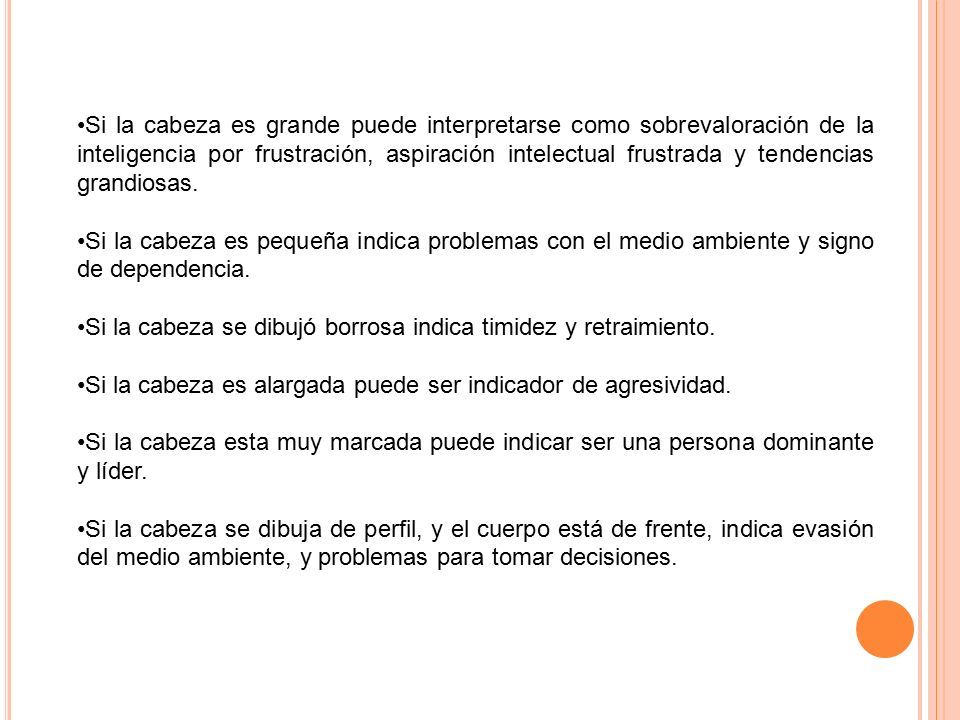 •Si la cabeza es grande puede interpretarse como sobrevaloración de la inteligencia por frustración, aspiración intelectual frustrada y tendencias grandiosas.

•Si la cabeza es pequeña indica problemas con el medio ambiente y signo de dependencia.

•Si la cabeza se dibujó borrosa indica timidez y retraimiento.

•Si la cabeza es alargada puede ser indicador de agresividad.

•Si la cabeza esta muy marcada puede indicar ser una persona dominante y líder.

•Si la cabeza se dibuja de perfil, y el cuerpo está de frente, indica evasión del medio ambiente, y problemas para tomar decisiones.